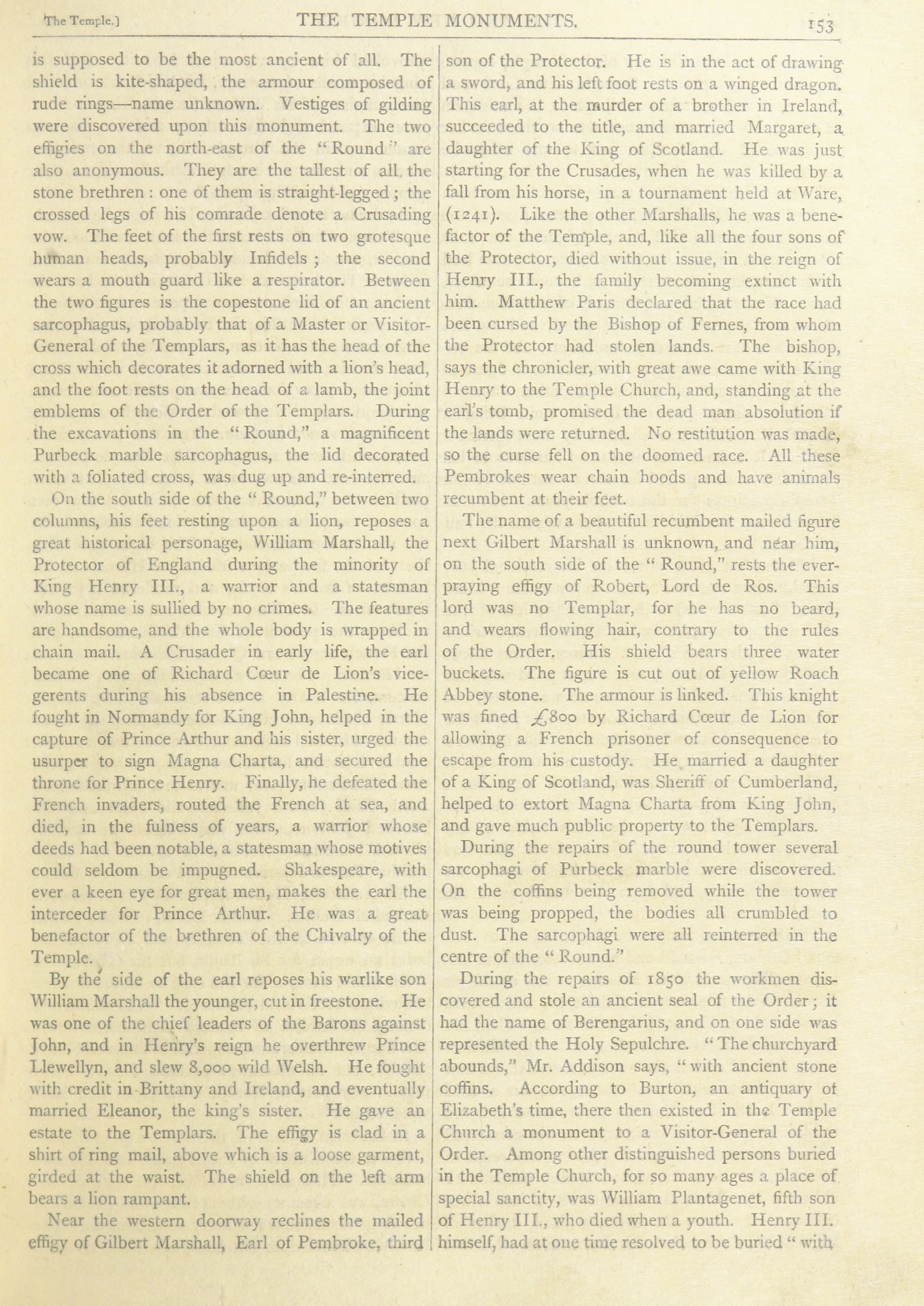 The Temple.] THE TEMPLE MONUMENTS. 153

is supposed to be the most ancient of all. The shield is kite-shaped, the armour composed of rude rings—name unknown. Vestiges of gilding were discovered upon this monument. The two effigies on the north-east of the "Round" are also anonymous. They are the tallest of all the stone brethren: one of them is straight-legged; the crossed legs of his comrade denote a Crusading vow. The feet of the first rests on two grotesque human heads, probably Infidels; the second wears a mouth guard like a respirator. Between the two figures is the copestone lid of an ancient sarcophagus, probably that of a Master or Visitor-General of the Templars, as it has the head of the cross which decorates it adorned with a lion's head, and the foot rests on the head of a lamb, the joint emblems of the Order of the Templars. During the excavations in the "Round," a magnificent Purbeck marble sarcophagus, the lid decorated with a foliated cross, was dug up and re-interred.

On the south side of the "Round," between two columns, his feet resting upon a lion, reposes a great historical personage, William Marshall, the Protector of England during the minority of King Henry III., a warrior and a statesman whose name is sullied by no crimes. The features are handsome, and the whole body is wrapped in chain mail. A Crusader in early life, the earl became one of Richard Cœur de Lion's vicegerents during his absence in Palestine. He fought in Normandy for King John, helped in the capture of Prince Arthur and his sister, urged the usurper to sign Magna Charta, and secured the throne for Prince Henry. Finally, he defeated the French invaders, routed the French at sea, and died, in the fulness of years, a warrior whose deeds had been notable, a statesman whose motives could seldom be impugned. Shakespeare, with ever a keen eye for great men, makes the earl the interceder for Prince Arthur. He was a great benefactor of the brethren of the Chivalry of the Temple.

By the side of the earl reposes his warlike son William Marshall the younger, cut in freestone. He was one of the chief leaders of the Barons against John, and in Henry's reign he overthrew Prince Llewellyn, and slew 8,000 wild Welsh. He fought with credit in Brittany and Ireland, and eventually married Eleanor, the king's sister. He gave an estate to the Templars. The effigy is clad in a shirt of ring mail, above which is a loose garment, girded at the waist. The shield on the left arm bears a lion rampant.

Near the western doorway reclines the mailed effigy of Gilbert Marshall, Earl of Pembroke, third son of the Protector. He is in the act of drawing a sword, and his left foot rests on a winged dragon. This earl, at the murder of a brother in Ireland, succeeded to the title, and married Margaret, a daughter of the King of Scotland. He was just starting for the Crusades, when he was killed by a fall from his horse, in a tournament held at Ware, (1241). Like the other Marshalls, he was a benefactor of the Temple, and, like all the four sons of the Protector, died without issue, in the reign of Henry III., the family becoming extinct with him. Matthew Paris declared that the race had been cursed by the Bishop of Fernes, from whom the Protector had stolen lands. The bishop, says the chronicler, with great awe came with King Henry to the Temple Church, and, standing at the earl's tomb, promised the dead man absolution if the lands were returned. No restitution was made, so the curse fell on the doomed race. All these Pembrokes wear chain hoods and have animals recumbent at their feet.

The name of a beautiful recumbent mailed figure next Gilbert Marshall is unknown, and near him, on the south side of the "Round," rests the ever-praying effigy of Robert, Lord de Ros. This lord was no Templar, for he has no beard, and wears flowing hair, contrary to the rules of the Order. His shield bears three water buckets. The figure is cut out of yellow Roach Abbey stone. The armour is linked. This knight was fined £800 by Richard Cœur de Lion for allowing a French prisoner of consequence to escape from his custody. He married a daughter of a King of Scotland, was Sheriff of Cumberland, helped to extort Magna Charta from King John, and gave much public property to the Templars.

During the repairs of the round tower several sarcophagi of Purbeck marble were discovered. On the coffins being removed while the tower was being propped, the bodies all crumbled to dust. The sarcophagi were all reinterred in the centre of the "Round."

During the repairs of 1850 the workmen discovered and stole an ancient seal of the Order; it had the name of Berengarius, and on one side was represented the Holy Sepulchre. "The churchyard abounds," Mr. Addison says, "with ancient stone coffins. According to Burton, an antiquary of Elizabeth's time, there then existed in the Temple Church a monument to a Visitor-General of the Order. Among other distinguished persons buried in the Temple Church, for so many ages a place of special sanctity, was William Plantagenet, fifth son of Henry III., who died when a youth. Henry III. himself, had at one time resolved to be buried "with